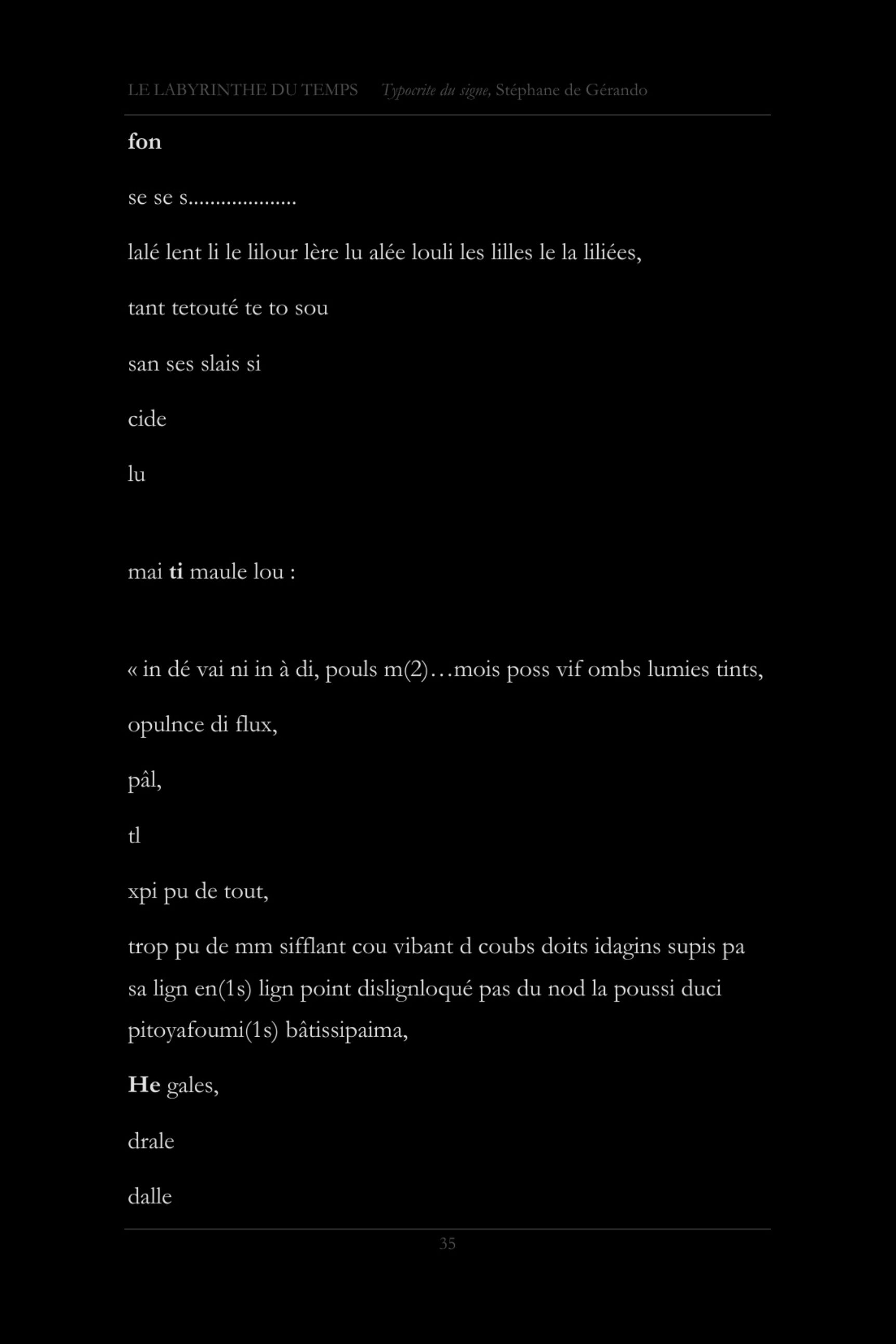 LE LABYRINTHE DU TEMPS Typocrite du signe, Stéphane de Gérando

fon

se se s...................

lalé lent li le lilour lère lu alée louli les lilles le la liliées,

tant tetouté te to sou

san ses slais si

cide

lu

mai ti maule lou :

« in dé vai ni in à di, pouls m(2)…mois poss vif ombs lumies tints,

opulnce di flux,

pâl,

tl

xpi pu de tout,

trop pu de mm sifflant cou vibant d coubs doits idagins supis pa sa lign en(1s) lign point dislignloqué pas du nod la poussi duci pitoyafoumi(1s) bâtissipaima,

He gales,

drale

dalle

35